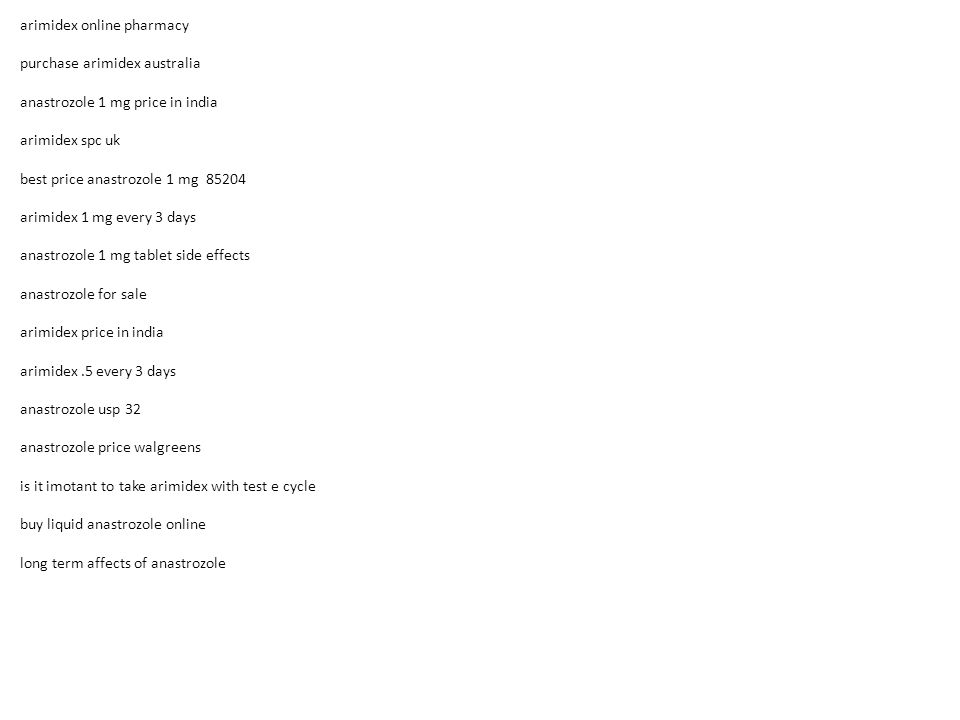 arimidex online pharmacy

purchase arimidex australia

anastrozole 1 mg price in india

arimidex spc uk

best price anastrozole 1 mg 85204

arimidex 1 mg every 3 days

anastrozole 1 mg tablet side effects

anastrozole for sale

arimidex price in india

arimidex .5 every 3 days

anastrozole usp 32

anastrozole price walgreens

is it imotant to take arimidex with test e cycle

buy liquid anastrozole online

long term affects of anastrozole